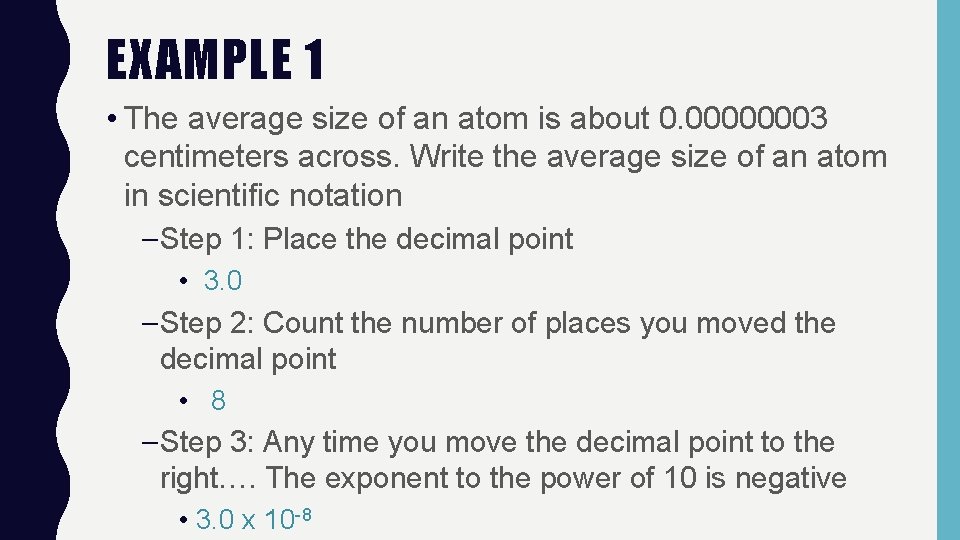 EXAMPLE 1

• The average size of an atom is about 0.00000003 centimeters across. Write the average size of an atom in scientific notation

– Step 1: Place the decimal point

• 3.0

– Step 2: Count the number of places you moved the decimal point

• 8

– Step 3: Any time you move the decimal point to the right…. The exponent to the power of 10 is negative

• $3.0 \times 10^{-8}$